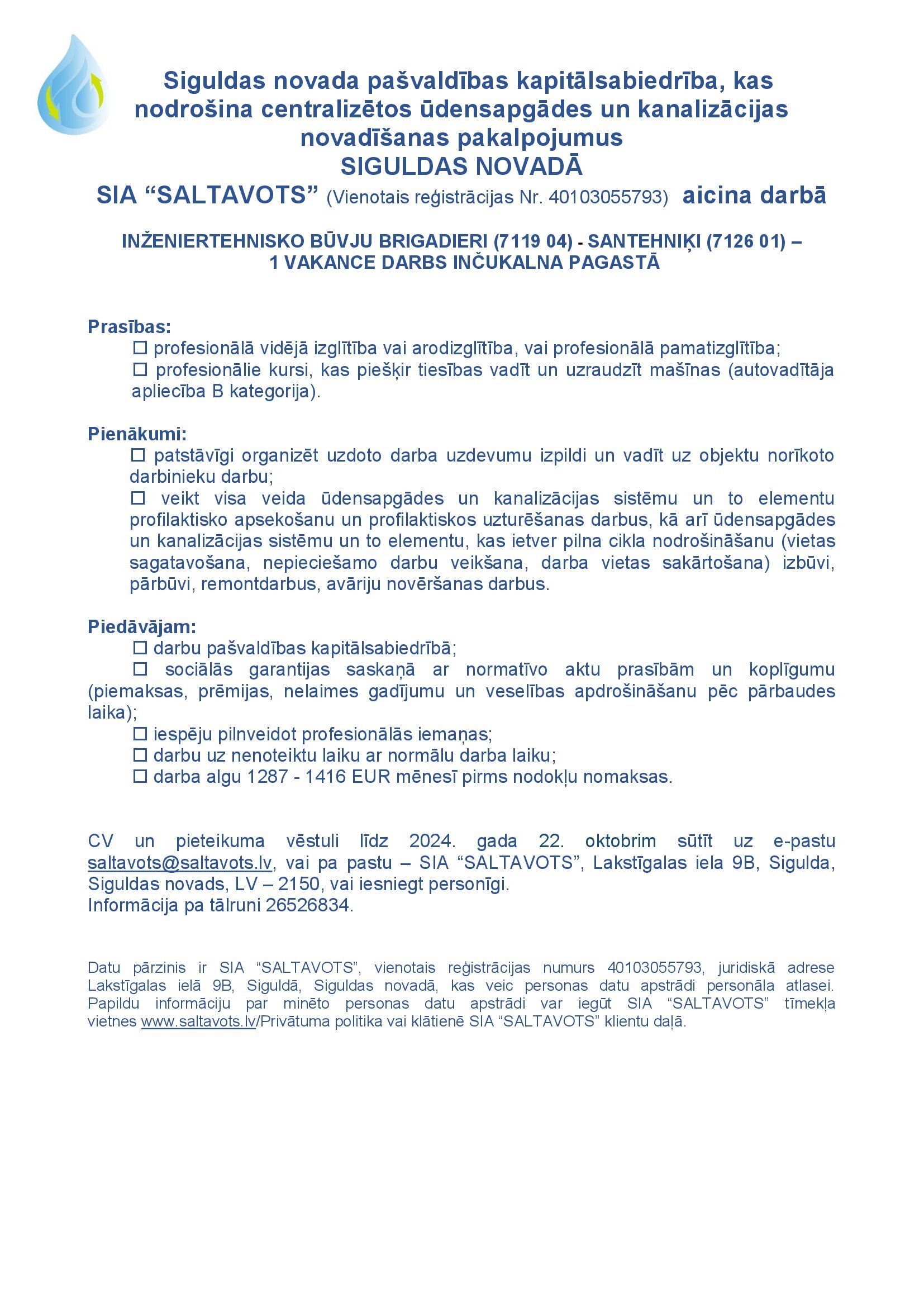 Siguldas novada pašvaldības kapitālsabiedrība, kas nodrošina centralizētos ūdensapgādes un kanalizācijas novadīšanas pakalpojumus
SIGULDAS NOVADĀ
SIA “SALTAVOTS” (Vienotais reģistrācijas Nr. 40103055793) aicina darbā

INŽENIERTEHNISKO BŪVJU BRIGADIERI (7119 04) - SANTEHNIĶI (7126 01) – 1 VAKANCE DARBS INČUKALNA PAGASTĀ

Prasības:
☐ profesionālā vidējā izglītība vai arodizglītība, vai profesionālā pamatizglītība;
☐ profesionālie kursi, kas piešķir tiesības vadīt un uzraudzīt mašīnas (autovadītāja apliecība B kategorija).

Pienākumi:
☐ patstāvīgi organizēt uzdoto darba uzdevumu izpildi un vadīt uz objektu norīkoto darbinieku darbu;
☐ veikt visa veida ūdensapgādes un kanalizācijas sistēmu un to elementu profilaktisko apsekošanu un profilaktiskos uzturēšanas darbus, kā arī ūdensapgādes un kanalizācijas sistēmu un to elementu, kas ietver pilna cikla nodrošināšanu (vietas sagatavošana, nepieciešamo darbu veikšana, darba vietas sakārtošana) izbūvi, pārbūvi, remontdarbus, avāriju novēršanas darbus.

Piedāvājam:
☐ darbu pašvaldības kapitālsabiedrībā;
☐ sociālās garantijas saskaņā ar normatīvo aktu prasībām un koplīgumu (piemaksas, prēmijas, nelaimes gadījumu un veselības apdrošināšanu pēc pārbaudes laika);
☐ iespēju pilnveidot profesionālās iemaņas;
☐ darbu uz nenoteiktu laiku ar normālu darba laiku;
☐ darba algu 1287 - 1416 EUR mēnesī pirms nodokļu nomaksas.

CV un pieteikuma vēstuli līdz 2024. gada 22. oktobrim sūtīt uz e-pastu saltavots@saltavots.lv, vai pa pastu – SIA “SALTAVOTS”, Lakstīgalas iela 9B, Sigulda, Siguldas novads, LV – 2150, vai iesniegt personīgi.
Informācija pa tālruni 26526834.

Datu pārzinis ir SIA “SALTAVOTS”, vienotais reģistrācijas numurs 40103055793, juridiskā adrese Lakstīgalas ielā 9B, Siguldā, Siguldas novadā, kas veic personas datu apstrādi personāla atlasei. Papildu informāciju par minēto personas datu apstrādi var iegūt SIA “SALTAVOTS” tīmekļa vietnes www.saltavots.lv/Privātuma politika vai klātienē SIA “SALTAVOTS” klientu daļā.